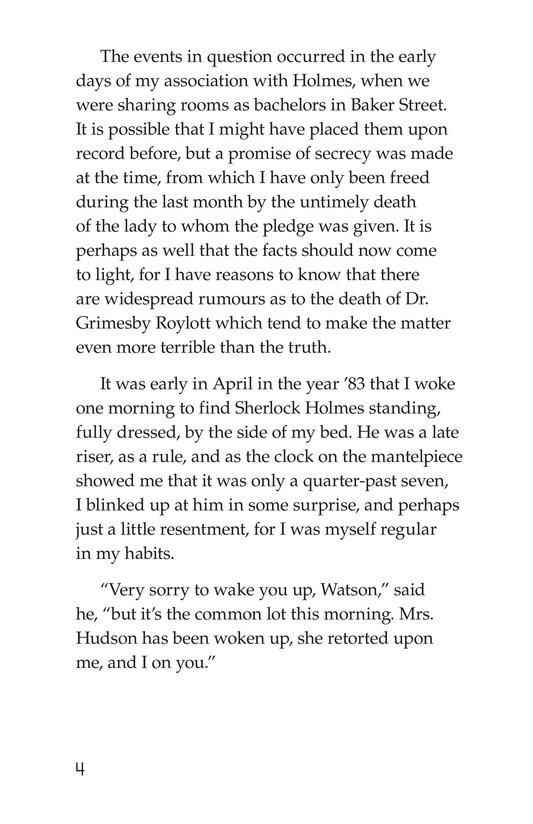 The events in question occurred in the early days of my association with Holmes, when we were sharing rooms as bachelors in Baker Street. It is possible that I might have placed them upon record before, but a promise of secrecy was made at the time, from which I have only been freed during the last month by the untimely death of the lady to whom the pledge was given. It is perhaps as well that the facts should now come to light, for I have reasons to know that there are widespread rumours as to the death of Dr. Grimesby Roylott which tend to make the matter even more terrible than the truth.

It was early in April in the year '83 that I woke one morning to find Sherlock Holmes standing, fully dressed, by the side of my bed. He was a late riser, as a rule, and as the clock on the mantelpiece showed me that it was only a quarter-past seven, I blinked up at him in some surprise, and perhaps just a little resentment, for I was myself regular in my habits.

"Very sorry to wake you up, Watson," said he, "but it's the common lot this morning. Mrs. Hudson has been woken up, she retorted upon me, and I on you."

4